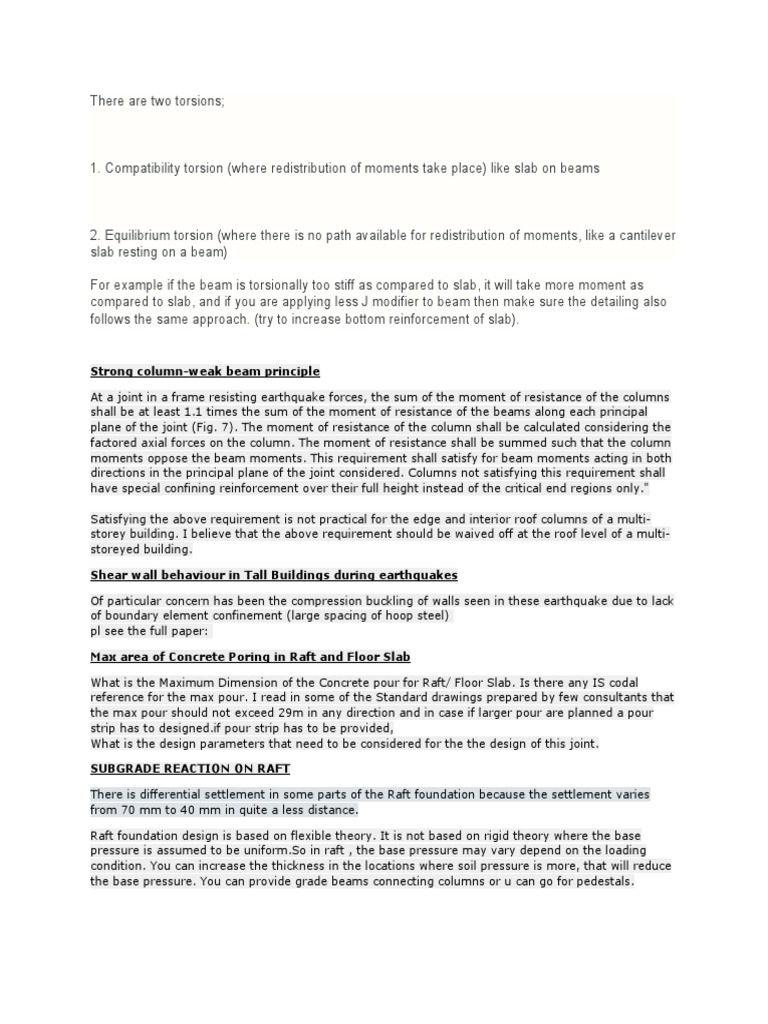 There are two torsions;

1. Compatibility torsion (where redistribution of moments take place) like slab on beams

2. Equilibrium torsion (where there is no path available for redistribution of moments, like a cantilever slab resting on a beam)

For example if the beam is torsionally too stiff as compared to slab, it will take more moment as compared to slab, and if you are applying less J modifier to beam then make sure the detailing also follows the same approach. (try to increase bottom reinforcement of slab).

Strong column-weak beam principle

At a joint in a frame resisting earthquake forces, the sum of the moment of resistance of the columns shall be at least 1.1 times the sum of the moment of resistance of the beams along each principal plane of the joint (Fig. 7). The moment of resistance of the column shall be calculated considering the factored axial forces on the column. The moment of resistance shall be summed such that the column moments oppose the beam moments. This requirement shall satisfy for beam moments acting in both directions in the principal plane of the joint considered. Columns not satisfying this requirement shall have special confining reinforcement over their full height instead of the critical end regions only."

Satisfying the above requirement is not practical for the edge and interior roof columns of a multi-storey building. I believe that the above requirement should be waived off at the roof level of a multi-storeyed building.

Shear wall behaviour in Tall Buildings during earthquakes

Of particular concern has been the compression buckling of walls seen in these earthquake due to lack of boundary element confinement (large spacing of hoop steel)
pl see the full paper:

Max area of Concrete Poring in Raft and Floor Slab

What is the Maximum Dimension of the Concrete pour for Raft/ Floor Slab. Is there any IS codal reference for the max pour. I read in some of the Standard drawings prepared by few consultants that the max pour should not exceed 29m in any direction and in case if larger pour are planned a pour strip has to designed.if pour strip has to be provided,
What is the design parameters that need to be considered for the the design of this joint.

SUBGRADE REACTION ON RAFT

There is differential settlement in some parts of the Raft foundation because the settlement varies from 70 mm to 40 mm in quite a less distance.

Raft foundation design is based on flexible theory. It is not based on rigid theory where the base pressure is assumed to be uniform.So in raft , the base pressure may vary depend on the loading condition. You can increase the thickness in the locations where soil pressure is more, that will reduce the base pressure. You can provide grade beams connecting columns or u can go for pedestals.